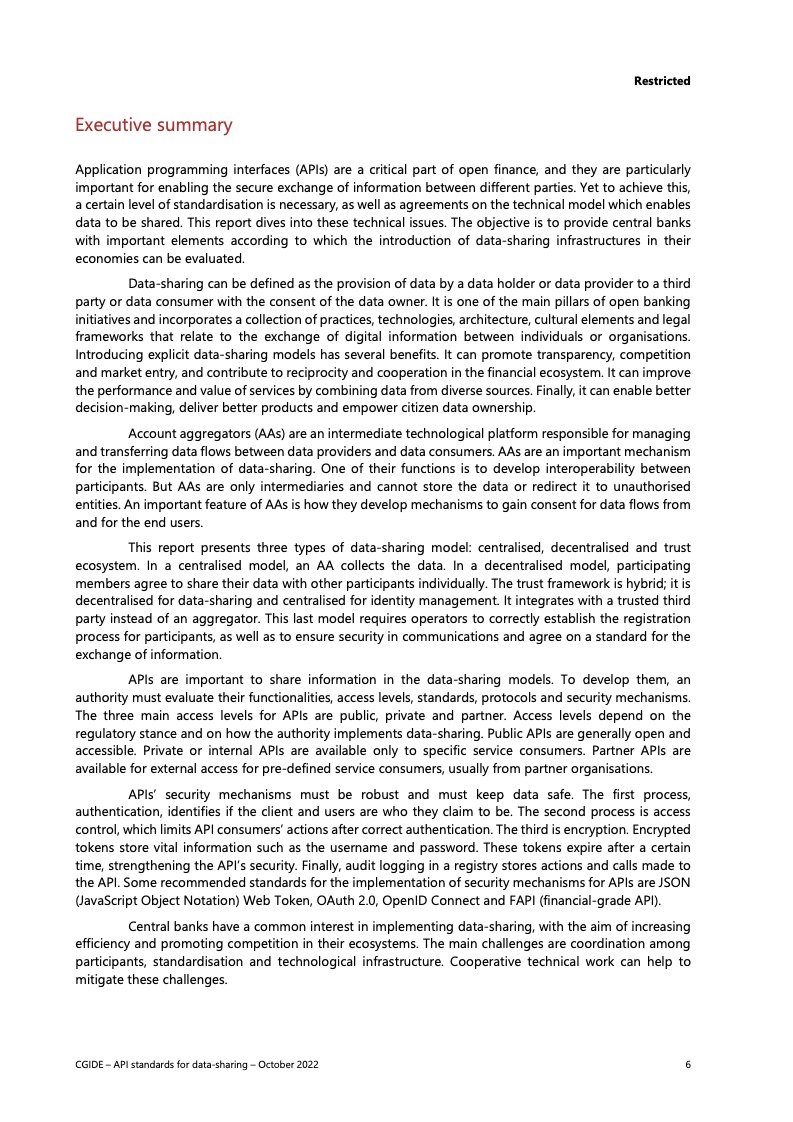 Restricted

Executive summary

Application programming interfaces (APIs) are a critical part of open finance, and they are particularly important for enabling the secure exchange of information between different parties. Yet to achieve this, a certain level of standardisation is necessary, as well as agreements on the technical model which enables data to be shared. This report dives into these technical issues. The objective is to provide central banks with important elements according to which the introduction of data-sharing infrastructures in their economies can be evaluated.

Data-sharing can be defined as the provision of data by a data holder or data provider to a third party or data consumer with the consent of the data owner. It is one of the main pillars of open banking initiatives and incorporates a collection of practices, technologies, architecture, cultural elements and legal frameworks that relate to the exchange of digital information between individuals or organisations. Introducing explicit data-sharing models has several benefits. It can promote transparency, competition and market entry, and contribute to reciprocity and cooperation in the financial ecosystem. It can improve the performance and value of services by combining data from diverse sources. Finally, it can enable better decision-making, deliver better products and empower citizen data ownership.

Account aggregators (AAs) are an intermediate technological platform responsible for managing and transferring data flows between data providers and data consumers. AAs are an important mechanism for the implementation of data-sharing. One of their functions is to develop interoperability between participants. But AAs are only intermediaries and cannot store the data or redirect it to unauthorised entities. An important feature of AAs is how they develop mechanisms to gain consent for data flows from and for the end users.

This report presents three types of data-sharing model: centralised, decentralised and trust ecosystem. In a centralised model, an AA collects the data. In a decentralised model, participating members agree to share their data with other participants individually. The trust framework is hybrid; it is decentralised for data-sharing and centralised for identity management. It integrates with a trusted third party instead of an aggregator. This last model requires operators to correctly establish the registration process for participants, as well as to ensure security in communications and agree on a standard for the exchange of information.

APIs are important to share information in the data-sharing models. To develop them, an authority must evaluate their functionalities, access levels, standards, protocols and security mechanisms. The three main access levels for APIs are public, private and partner. Access levels depend on the regulatory stance and on how the authority implements data-sharing. Public APIs are generally open and accessible. Private or internal APIs are available only to specific service consumers. Partner APIs are available for external access for pre-defined service consumers, usually from partner organisations.

APIs' security mechanisms must be robust and must keep data safe. The first process, authentication, identifies if the client and users are who they claim to be. The second process is access control, which limits API consumers' actions after correct authentication. The third is encryption. Encrypted tokens store vital information such as the username and password. These tokens expire after a certain time, strengthening the API's security. Finally, audit logging in a registry stores actions and calls made to the API. Some recommended standards for the implementation of security mechanisms for APIs are JSON (JavaScript Object Notation) Web Token, OAuth 2.0, OpenID Connect and FAPI (financial-grade API).

Central banks have a common interest in implementing data-sharing, with the aim of increasing efficiency and promoting competition in their ecosystems. The main challenges are coordination among participants, standardisation and technological infrastructure. Cooperative technical work can help to mitigate these challenges.

CGIDE – API standards for data-sharing – October 2022 6